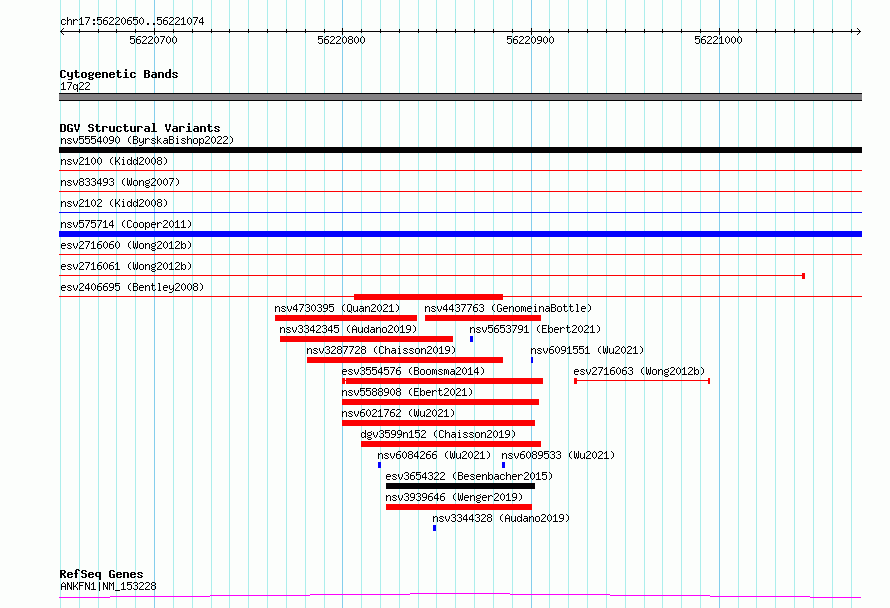 chr17:56220650..56221074

56220700
56220800
56220900
56221000

Cytogenetic Bands
17q22

DGV Structural Variants
nsv5554090 (ByrskaBishop2022)
nsv2100 (Kidd2008)
nsv833493 (Wong2007)
nsv2102 (Kidd2008)
nsv575714 (Cooper2011)
esv2716060 (Wong2012b)
esv2716061 (Wong2012b)
esv2406695 (Bentley2008)
nsv4730395 (Quan2021)
nsv4437763 (GenomeinaBottle)
nsv3342345 (Audano2019)
nsv5653791 (Ebert2021)
nsv3287728 (Chaisson2019)
nsv6091551 (Wu2021)
esv3554576 (Boomsma2014)
esv2716063 (Wong2012b)
nsv5588908 (Ebert2021)
nsv6021762 (Wu2021)
dgv3599n152 (Chaisson2019)
nsv6084266 (Wu2021)
nsv6089533 (Wu2021)
esv3654322 (Besenbacher2015)
nsv3939646 (Wenger2019)
nsv3344328 (Audano2019)

RefSeq Genes
ANKFN1|NM_153228